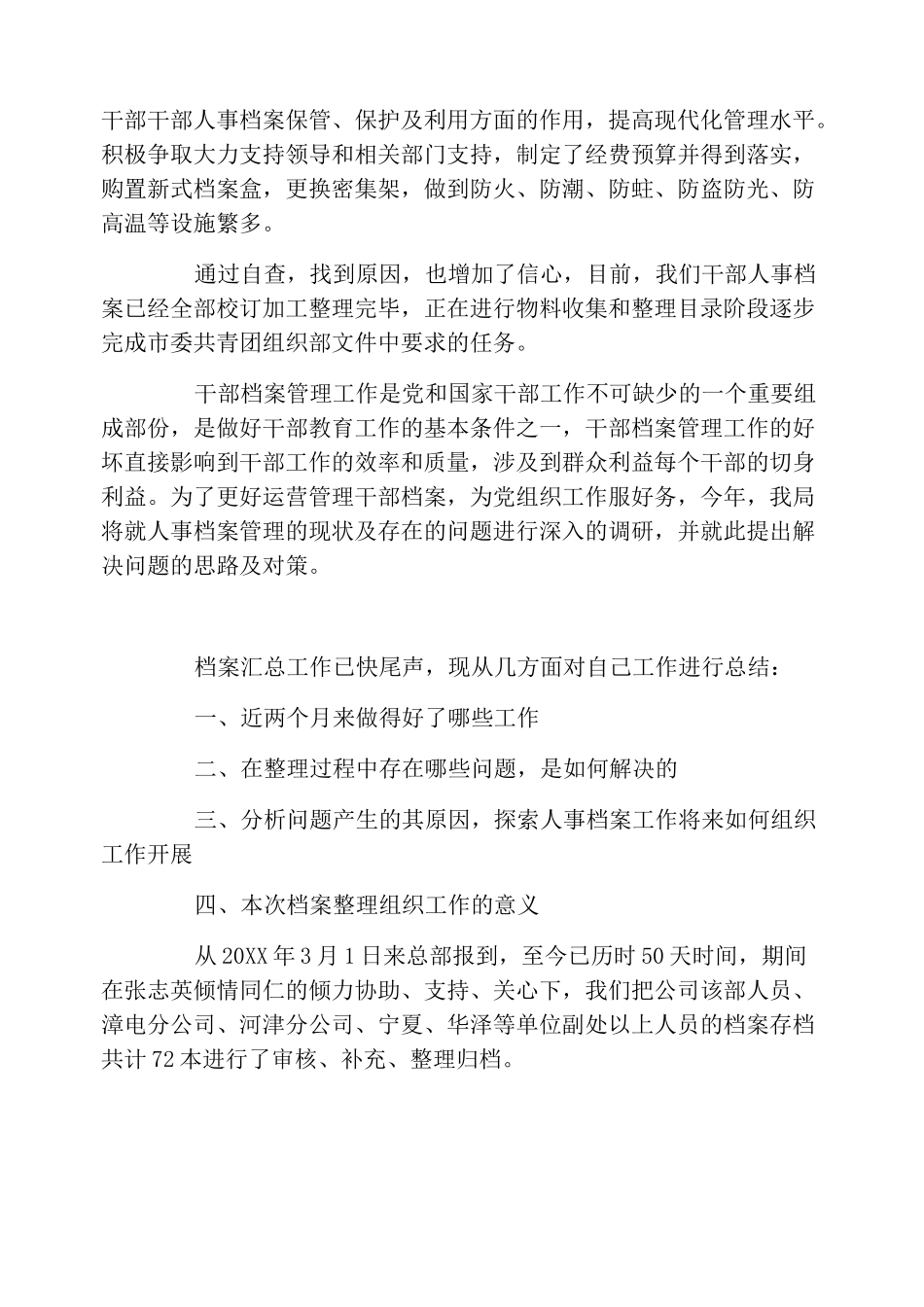 干部干部人事档案保管、保护及利用方面的作用，提高现代化管理水平。积极争取大力支持领导和相关部门支持，制定了经费预算并得到落实，购置新式档案盒，更换密集架，做到防火、防潮、防蛀、防盗防光、防高温等设施繁多。

通过自查，找到原因，也增加了信心，目前，我们干部人事档案已经全部校订加工整理完毕，正在进行物料收集和整理目录阶段逐步完成市委共青团组织部文件中要求的任务。

干部档案管理工作是党和国家干部工作不可缺少的一个重要组成部份，是做好干部教育工作的基本条件之一，干部档案管理工作的好坏直接影响到干部工作的效率和质量，涉及到群众利益每个干部的切身利益。为了更好运营管理干部档案，为党组织工作服好务，今年，我局将就人事档案管理的现状及存在的问题进行深入的调研，并就此提出解决问题的思路及对策。

档案汇总工作已快尾声，现从几方面对自己工作进行总结：

一、近两个月来做得好了哪些工作

二、在整理过程中存在哪些问题，是如何解决的

三、分析问题产生的其原因，探索人事档案工作将来如何组织工作开展

四、本次档案整理组织工作的意义

从 20XX 年 3 月 1 日来总部报到，至今已历时 50 天时间，期间在张志英倾情同仁的倾力协助、支持、关心下，我们把公司该部人员、漳电分公司、河津分公司、宁夏、华泽等单位副处以上人员的档案存档共计 72 本进行了审核、补充、整理归档。